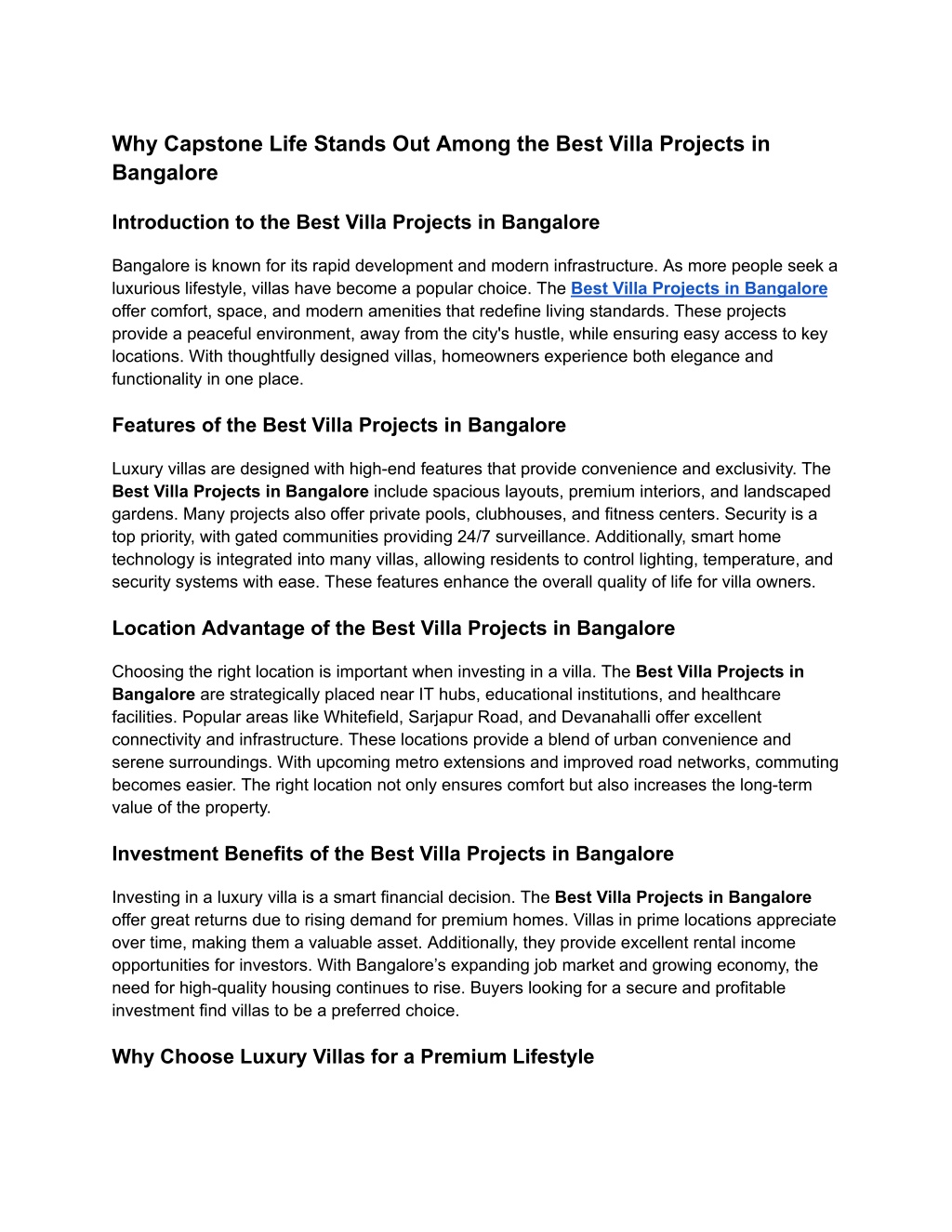 Why Capstone Life Stands Out Among the Best Villa Projects in Bangalore

Introduction to the Best Villa Projects in Bangalore

Bangalore is known for its rapid development and modern infrastructure. As more people seek a luxurious lifestyle, villas have become a popular choice. The Best Villa Projects in Bangalore offer comfort, space, and modern amenities that redefine living standards. These projects provide a peaceful environment, away from the city's hustle, while ensuring easy access to key locations. With thoughtfully designed villas, homeowners experience both elegance and functionality in one place.

Features of the Best Villa Projects in Bangalore

Luxury villas are designed with high-end features that provide convenience and exclusivity. The Best Villa Projects in Bangalore include spacious layouts, premium interiors, and landscaped gardens. Many projects also offer private pools, clubhouses, and fitness centers. Security is a top priority, with gated communities providing 24/7 surveillance. Additionally, smart home technology is integrated into many villas, allowing residents to control lighting, temperature, and security systems with ease. These features enhance the overall quality of life for villa owners.

Location Advantage of the Best Villa Projects in Bangalore

Choosing the right location is important when investing in a villa. The Best Villa Projects in Bangalore are strategically placed near IT hubs, educational institutions, and healthcare facilities. Popular areas like Whitefield, Sarjapur Road, and Devanahalli offer excellent connectivity and infrastructure. These locations provide a blend of urban convenience and serene surroundings. With upcoming metro extensions and improved road networks, commuting becomes easier. The right location not only ensures comfort but also increases the long-term value of the property.

Investment Benefits of the Best Villa Projects in Bangalore

Investing in a luxury villa is a smart financial decision. The Best Villa Projects in Bangalore offer great returns due to rising demand for premium homes. Villas in prime locations appreciate over time, making them a valuable asset. Additionally, they provide excellent rental income opportunities for investors. With Bangalore’s expanding job market and growing economy, the need for high-quality housing continues to rise. Buyers looking for a secure and profitable investment find villas to be a preferred choice.

Why Choose Luxury Villas for a Premium Lifestyle